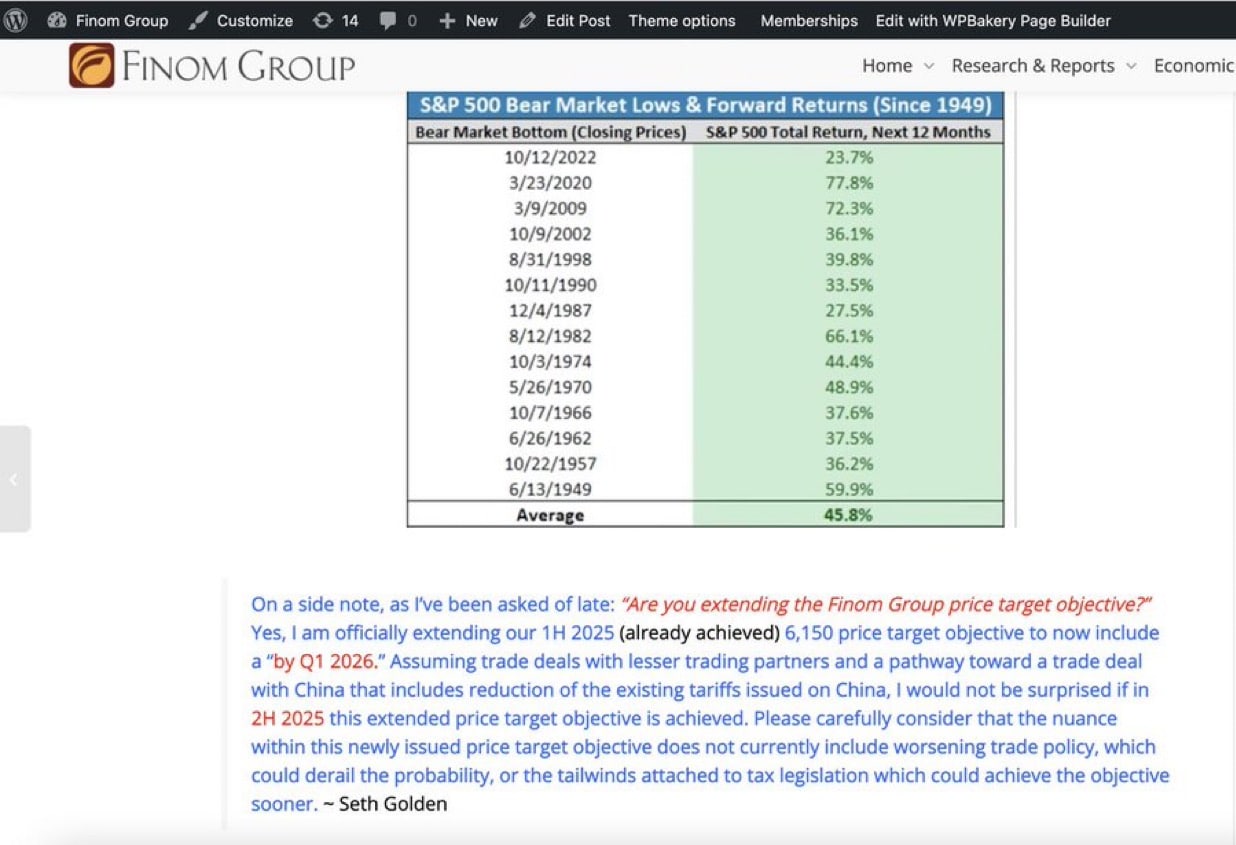 Finom Group Customize 14 0 New Edit Post Theme options Memberships Edit with WPBakery Page Builder

FINOM GROUP

Home Research & Reports Economic

S&P 500 Bear Market Lows & Forward Returns (Since 1949)

| Bear Market Bottom (Closing Prices) | S&P 500 Total Return, Next 12 Months |
|---|---|
| 10/12/2022 | 23.7% |
| 3/23/2020 | 77.8% |
| 3/9/2009 | 72.3% |
| 10/9/2002 | 36.1% |
| 8/31/1998 | 39.8% |
| 10/11/1990 | 33.5% |
| 12/4/1987 | 27.5% |
| 8/12/1982 | 66.1% |
| 10/3/1974 | 44.4% |
| 5/26/1970 | 48.9% |
| 10/7/1966 | 37.6% |
| 6/26/1962 | 37.5% |
| 10/22/1957 | 36.2% |
| 6/13/1949 | 59.9% |
| Average | 45.8% |

On a side note, as I've been asked of late: "Are you extending the Finom Group price target objective?" Yes, I am officially extending our 1H 2025 (already achieved) 6,150 price target objective to now include a "by Q1 2026." Assuming trade deals with lesser trading partners and a pathway toward a trade deal with China that includes reduction of the existing tariffs issued on China, I would not be surprised if in 2H 2025 this extended price target objective is achieved. Please carefully consider that the nuance within this newly issued price target objective does not currently include worsening trade policy, which could derail the probability, or the tailwinds attached to tax legislation which could achieve the objective sooner. ~ Seth Golden